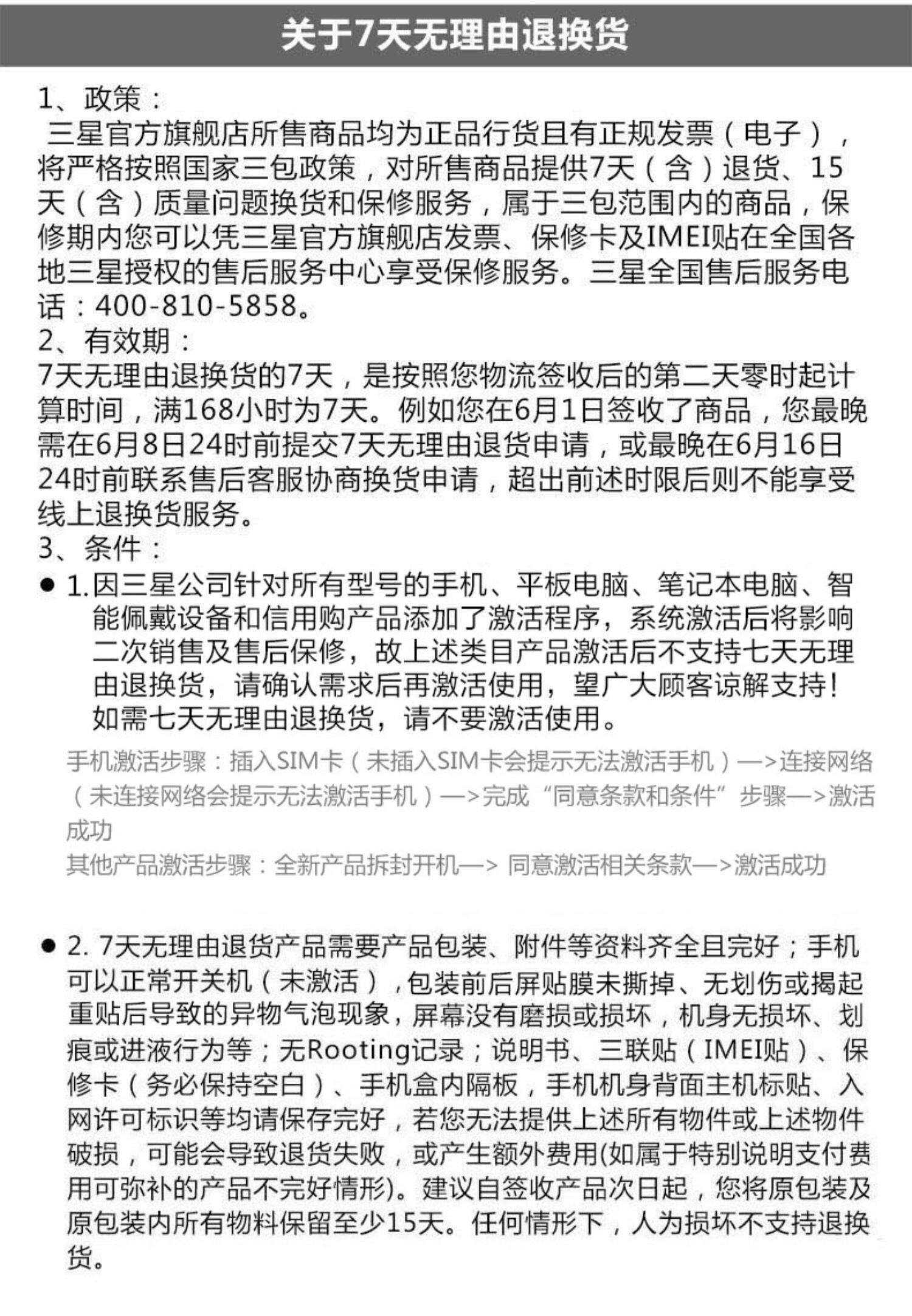 关于7天无理由退换货

1、政策：
三星官方旗舰店所售商品均为正品行货且有正规发票（电子），将严格按照国家三包政策，对所售商品提供7天（含）退货、15天（含）质量问题换货和保修服务，属于三包范围内的商品，保修期内您可以凭三星官方旗舰店发票、保修卡及IMEI贴在全国各地三星授权的售后服务中心享受保修服务。三星全国售后服务电话：400-810-5858。
2、有效期：
7天无理由退换货的7天，是按照您物流签收后的第二天零时起计算时间，满168小时为7天。例如您在6月1日签收了商品，您最晚需在6月8日24时前提交7天无理由退货申请，或最晚在6月16日24时前联系售后客服协商换货申请，超出前述时限后则不能享受线上退换货服务。
3、条件：
● 1.因三星公司针对所有型号的手机、平板电脑、笔记本电脑、智能佩戴设备和信用购产品添加了激活程序，系统激活后将影响二次销售及售后保修，故上述类目产品激活后不支持七天无理由退换货，请确认需求后再激活使用，望广大顾客谅解支持！如需七天无理由退换货，请不要激活使用。
手机激活步骤：插入SIM卡（未插入SIM卡会提示无法激活手机）—>连接网络（未连接网络会提示无法激活手机）—>完成“同意条款和条件”步骤—>激活成功
其他产品激活步骤：全新产品拆封开机—> 同意激活相关条款—>激活成功

● 2. 7天无理由退货产品需要产品包装、附件等资料齐全且完好；手机可以正常开关机（未激活），包装前后屏贴膜未撕掉、无划伤或揭起重贴后导致的异物气泡现象，屏幕没有磨损或损坏，机身无损坏、划痕或进液行为等；无Rooting记录；说明书、三联贴（IMEI贴）、保修卡（务必保持空白）、手机盒内隔板，手机机身背面主机标贴、入网许可标识等均请保存完好，若您无法提供上述所有物件或上述物件破损，可能会导致退货失败，或产生额外费用(如属于特别说明支付费用可弥补的产品不完好情形)。建议自签收产品次日起，您将原包装及原包装内所有物料保留至少15天。任何情形下，人为损坏不支持退换货。